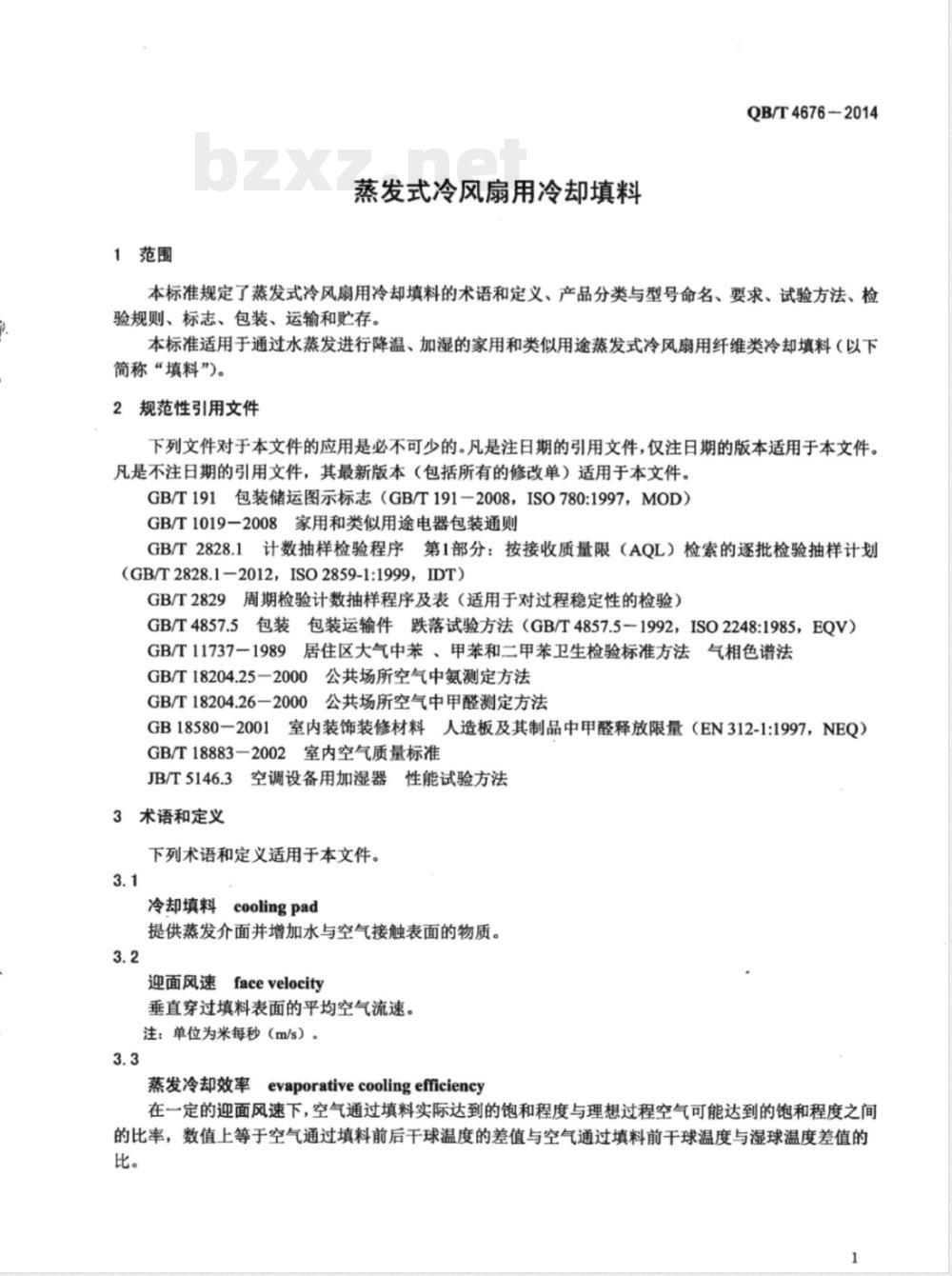 QB/T 4676－2014

bzxz.net

蒸发式冷风扇用冷却填料

1 范围

本标准规定了蒸发式冷风扇用冷却填料的术语和定义、产品分类与型号命名、要求、试验方法、检验规则、标志、包装、运输和贮存。

本标准适用于通过水蒸发进行降温、加湿的家用和类似用途蒸发式冷风扇用纤维类冷却填料（以下简称“填料”）。

2 规范性引用文件

下列文件对于本文件的应用是必不可少的。凡是注日期的引用文件，仅注日期的版本适用于本文件。凡是不注日期的引用文件，其最新版本（包括所有的修改单）适用于本文件。

GB/T 191 包装储运图示标志（GB/T 191－2008，ISO 780:1997，MOD）

GB/T 1019－2008 家用和类似用途电器包装通则

GB/T 2828.1 计数抽样检验程序 第1部分：按接收质量限（AQL）检索的逐批检验抽样计划（GB/T 2828.1－2012，ISO 2859-1:1999，IDT）

GB/T 2829 周期检验计数抽样程序及表（适用于对过程稳定性的检验）

GB/T 4857.5 包装 包装运输件 跌落试验方法（GB/T 4857.5－1992，ISO 2248:1985，EQV）

GB/T 11737－1989 居住区大气中苯 、甲苯和二甲苯卫生检验标准方法 气相色谱法

GB/T 18204.25－2000 公共场所空气中氨测定方法

GB/T 18204.26－2000 公共场所空气中甲醛测定方法

GB 18580－2001 室内装饰装修材料 人造板及其制品中甲醛释放限量（EN 312-1:1997，NEQ）

GB/T 18883－2002 室内空气质量标准

JB/T 5146.3 空调设备用加湿器 性能试验方法

3 术语和定义

下列术语和定义适用于本文件。

3.1

冷却填料 cooling pad

提供蒸发介面并增加水与空气接触表面的物质。

3.2

迎面风速 face velocity

垂直穿过填料表面的平均空气流速。

注：单位为米每秒（m/s）。

3.3

蒸发冷却效率 evaporative cooling efficiency

在一定的迎面风速下，空气通过填料实际达到的饱和程度与理想过程空气可能达到的饱和程度之间的比率，数值上等于空气通过填料前后干球温度的差值与空气通过填料前干球温度与湿球温度差值的比。

1